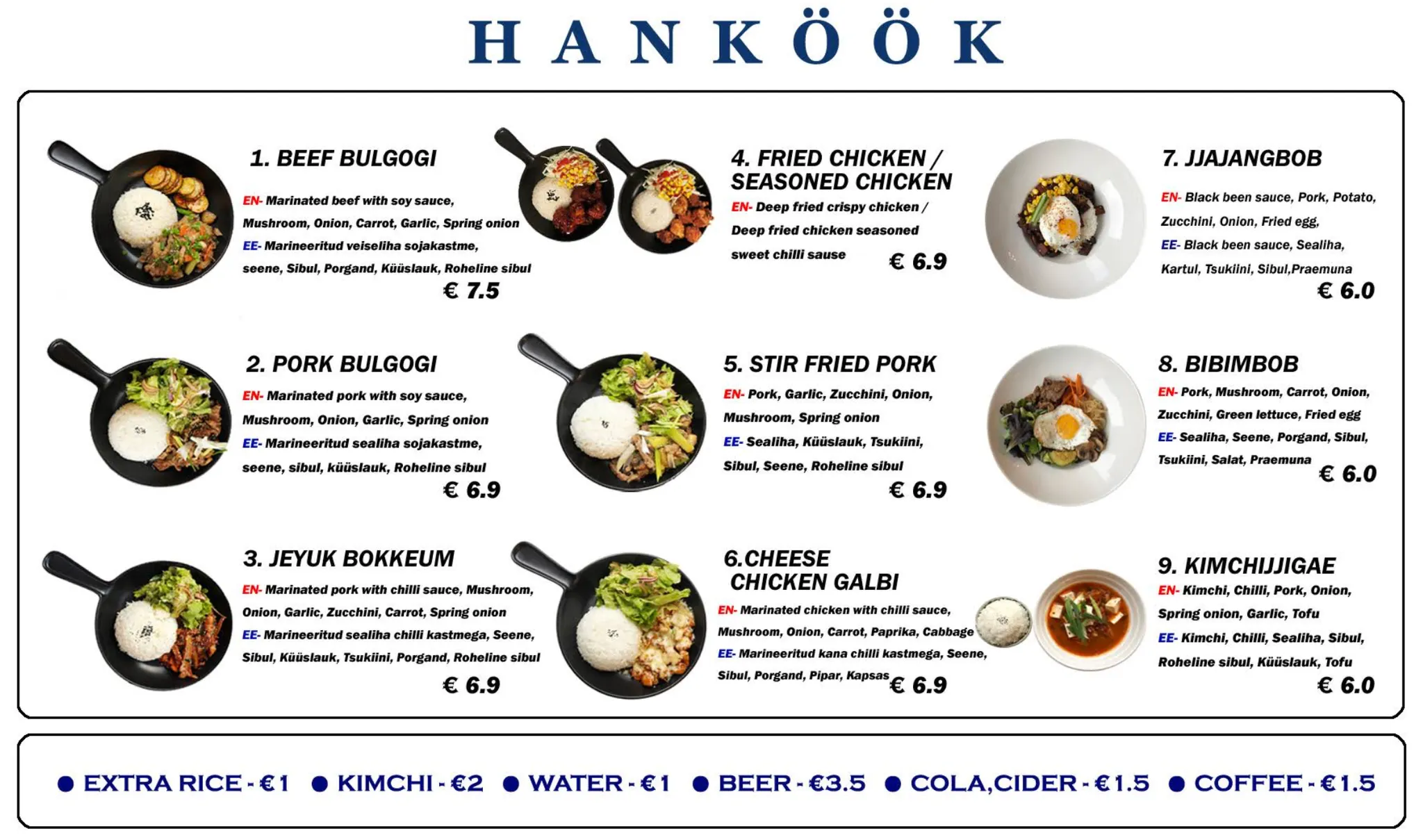 HANKÖÖK

1. BEEF BULGOGI

EN- Marinated beef with soy sauce, Mushroom, Onion, Carrot, Garlic, Spring onion

EE- Marineeritud veiseliha sojakastme, seene, Sibul, Porgand, Küüslauk, Roheline sibul

€ 7.5

2. PORK BULGOGI

EN- Marinated pork with soy sauce, Mushroom, Onion, Garlic, Spring onion

EE- Marineeritud sealiha sojakastme, seene, sibul, küüslauk, Roheline sibul

€ 6.9

3. JEYUK BOKKEUM

EN- Marinated pork with chilli sauce, Mushroom, Onion, Garlic, Zucchini, Carrot, Spring onion

EE- Marineeritud sealiha chilli kastmega, Seene, Sibul, Küüslauk, Tsukiini, Porgand, Roheline sibul

€ 6.9

4. FRIED CHICKEN / SEASONED CHICKEN

EN- Deep fried crispy chicken / Deep fried chicken seasoned sweet chilli sause

€ 6.9

5. STIR FRIED PORK

EN- Pork, Garlic, Zucchini, Onion, Mushroom, Spring onion

EE- Sealiha, Küüslauk, Tsukiini, Sibul, Seene, Roheline sibul

€ 6.9

6.CHEESE CHICKEN GALBI

EN- Marinated chicken with chilli sauce, Mushroom, Onion, Carrot, Paprika, Cabbage

EE- Marineeritud kana chilli kastmega, Seene, Sibul, Porgand, Pipar, Kapsas

€ 6.9

7. JJAJANGBOB

EN- Black been sauce, Pork, Potato, Zucchini, Onion, Fried egg,

EE- Black been sauce, Sealiha, Kartul, Tsukiini, Sibul,Praemuna

€ 6.0

8. BIBIMBOB

EN- Pork, Mushroom, Carrot, Onion, Zucchini, Green lettuce, Fried egg

EE- Sealiha, Seene, Porgand, Sibul, Tsukiini, Salat, Praemuna

€ 6.0

9. KIMCHIJJIGAE

EN- Kimchi, Chilli, Pork, Onion, Spring onion, Garlic, Tofu

EE- Kimchi, Chilli, Sealiha, Sibul, Roheline sibul, Küüslauk, Tofu

€ 6.0

• EXTRA RICE - €1 • KIMCHI - €2 • WATER - €1 • BEER - €3.5 • COLA,CIDER - €1.5 • COFFEE - €1.5